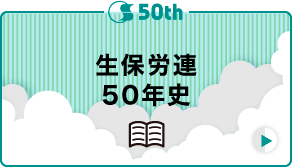 50th

生保労連
50年史